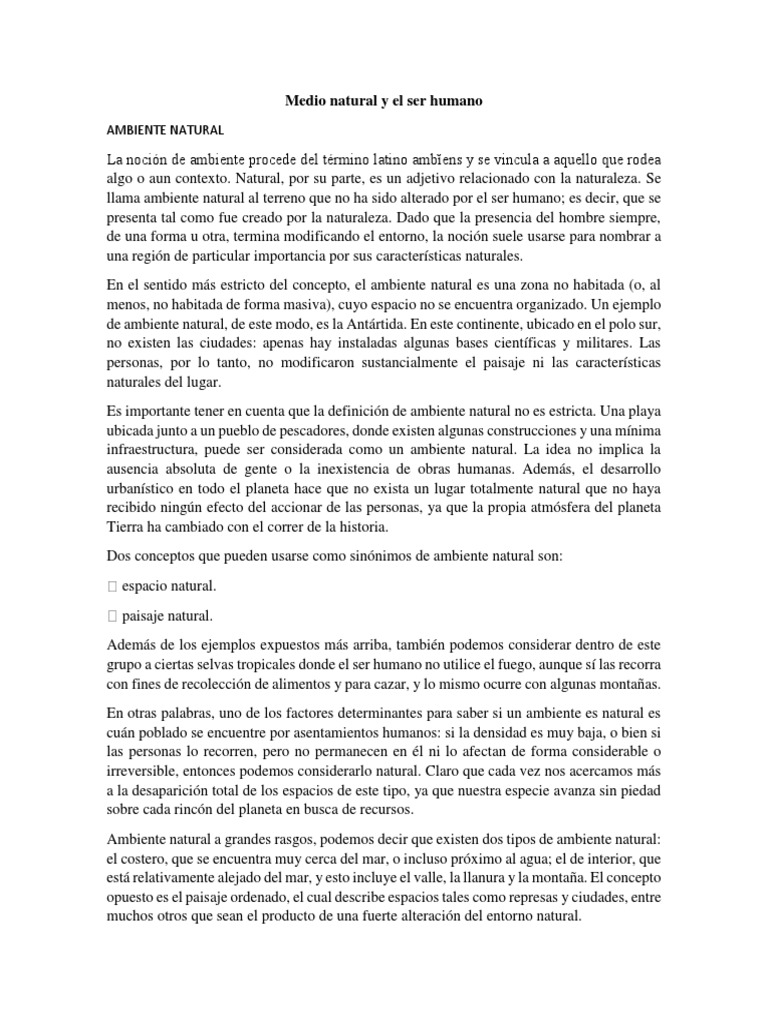 Medio natural y el ser humano

AMBIENTE NATURAL

La noción de ambiente procede del término latino ambĭens y se vincula a aquello que rodea algo o aun contexto. Natural, por su parte, es un adjetivo relacionado con la naturaleza. Se llama ambiente natural al terreno que no ha sido alterado por el ser humano; es decir, que se presenta tal como fue creado por la naturaleza. Dado que la presencia del hombre siempre, de una forma u otra, termina modificando el entorno, la noción suele usarse para nombrar a una región de particular importancia por sus características naturales.

En el sentido más estricto del concepto, el ambiente natural es una zona no habitada (o, al menos, no habitada de forma masiva), cuyo espacio no se encuentra organizado. Un ejemplo de ambiente natural, de este modo, es la Antártida. En este continente, ubicado en el polo sur, no existen las ciudades: apenas hay instaladas algunas bases científicas y militares. Las personas, por lo tanto, no modificaron sustancialmente el paisaje ni las características naturales del lugar.

Es importante tener en cuenta que la definición de ambiente natural no es estricta. Una playa ubicada junto a un pueblo de pescadores, donde existen algunas construcciones y una mínima infraestructura, puede ser considerada como un ambiente natural. La idea no implica la ausencia absoluta de gente o la inexistencia de obras humanas. Además, el desarrollo urbanístico en todo el planeta hace que no exista un lugar totalmente natural que no haya recibido ningún efecto del accionar de las personas, ya que la propia atmósfera del planeta Tierra ha cambiado con el correr de la historia.

Dos conceptos que pueden usarse como sinónimos de ambiente natural son:

 espacio natural.

 paisaje natural.

Además de los ejemplos expuestos más arriba, también podemos considerar dentro de este grupo a ciertas selvas tropicales donde el ser humano no utilice el fuego, aunque sí las recorra con fines de recolección de alimentos y para cazar, y lo mismo ocurre con algunas montañas.

En otras palabras, uno de los factores determinantes para saber si un ambiente es natural es cuán poblado se encuentre por asentamientos humanos: si la densidad es muy baja, o bien si las personas lo recorren, pero no permanecen en él ni lo afectan de forma considerable o irreversible, entonces podemos considerarlo natural. Claro que cada vez nos acercamos más a la desaparición total de los espacios de este tipo, ya que nuestra especie avanza sin piedad sobre cada rincón del planeta en busca de recursos.

Ambiente natural a grandes rasgos, podemos decir que existen dos tipos de ambiente natural: el costero, que se encuentra muy cerca del mar, o incluso próximo al agua; el de interior, que está relativamente alejado del mar, y esto incluye el valle, la llanura y la montaña. El concepto opuesto es el paisaje ordenado, el cual describe espacios tales como represas y ciudades, entre muchos otros que sean el producto de una fuerte alteración del entorno natural.